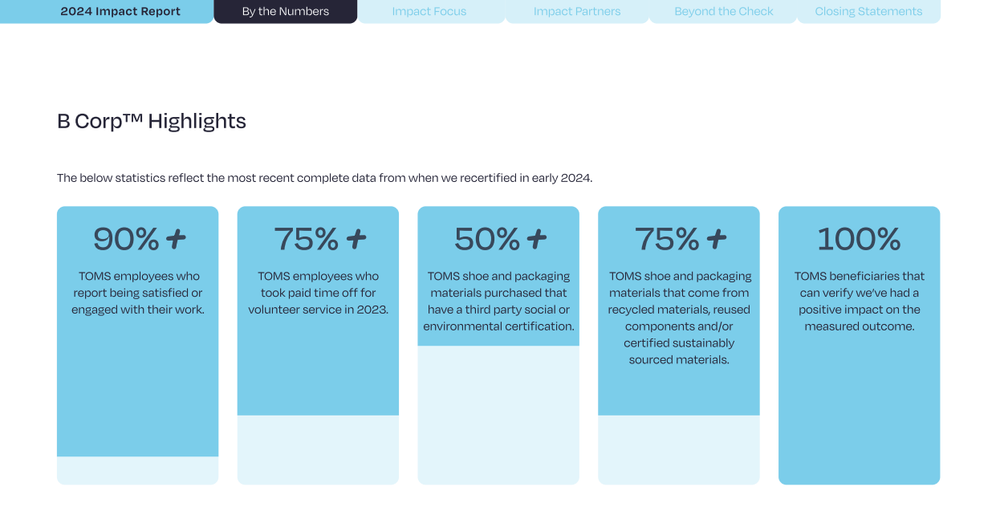 2024 Impact Report
By the Numbers
Impact Focus
Impact Partners
Beyond the Check
Closing Statements

B Corp™ Highlights

The below statistics reflect the most recent complete data from when we recertified in early 2024.

90% +

TOMS employees who report being satisfied or engaged with their work.

75% +

TOMS employees who took paid time off for volunteer service in 2023.

50% +

TOMS shoe and packaging materials purchased that have a third party social or environmental certification.

75% +

TOMS shoe and packaging materials that come from recycled materials, reused components and/or certified sustainably sourced materials.

100%

TOMS beneficiaries that can verify we've had a positive impact on the measured outcome.